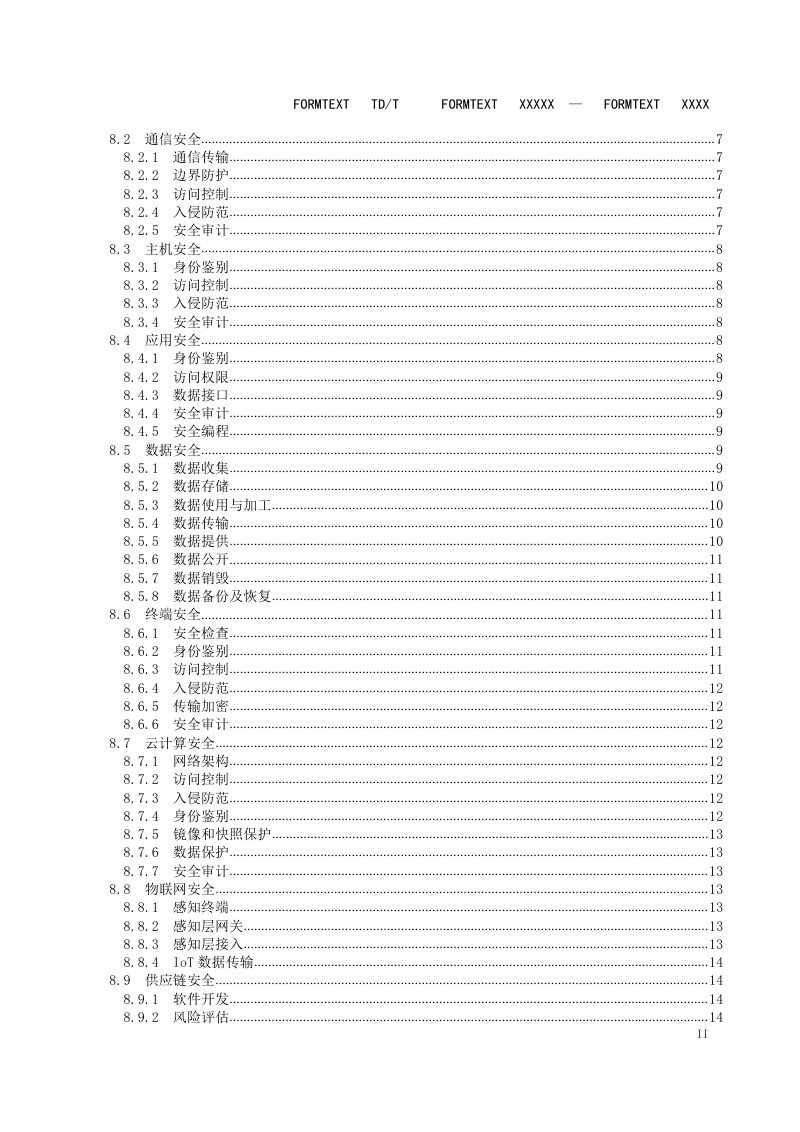 FORMTEXT TD/T FORMTEXT XXXXX — FORMTEXT XXXX

8.2 通信安全 7
8.2.1 通信传输 7
8.2.2 边界防护 7
8.2.3 访问控制 7
8.2.4 入侵防范 7
8.2.5 安全审计 7
8.3 主机安全 8
8.3.1 身份鉴别 8
8.3.2 访问控制 8
8.3.3 入侵防范 8
8.3.4 安全审计 8
8.4 应用安全 8
8.4.1 身份鉴别 8
8.4.2 访问权限 9
8.4.3 数据接口 9
8.4.4 安全审计 9
8.4.5 安全编程 9
8.5 数据安全 9
8.5.1 数据收集 9
8.5.2 数据存储 10
8.5.3 数据使用与加工 10
8.5.4 数据传输 10
8.5.5 数据提供 10
8.5.6 数据公开 11
8.5.7 数据销毁 11
8.5.8 数据备份及恢复 11
8.6 终端安全 11
8.6.1 安全检查 11
8.6.2 身份鉴别 11
8.6.3 访问控制 11
8.6.4 入侵防范 12
8.6.5 传输加密 12
8.6.6 安全审计 12
8.7 云计算安全 12
8.7.1 网络架构 12
8.7.2 访问控制 12
8.7.3 入侵防范 12
8.7.4 身份鉴别 12
8.7.5 镜像和快照保护 13
8.7.6 数据保护 13
8.7.7 安全审计 13
8.8 物联网安全 13
8.8.1 感知终端 13
8.8.2 感知层网关 13
8.8.3 感知层接入 13
8.8.4 IoT数据传输 14
8.9 供应链安全 14
8.9.1 软件开发 14
8.9.2 风险评估 14
II